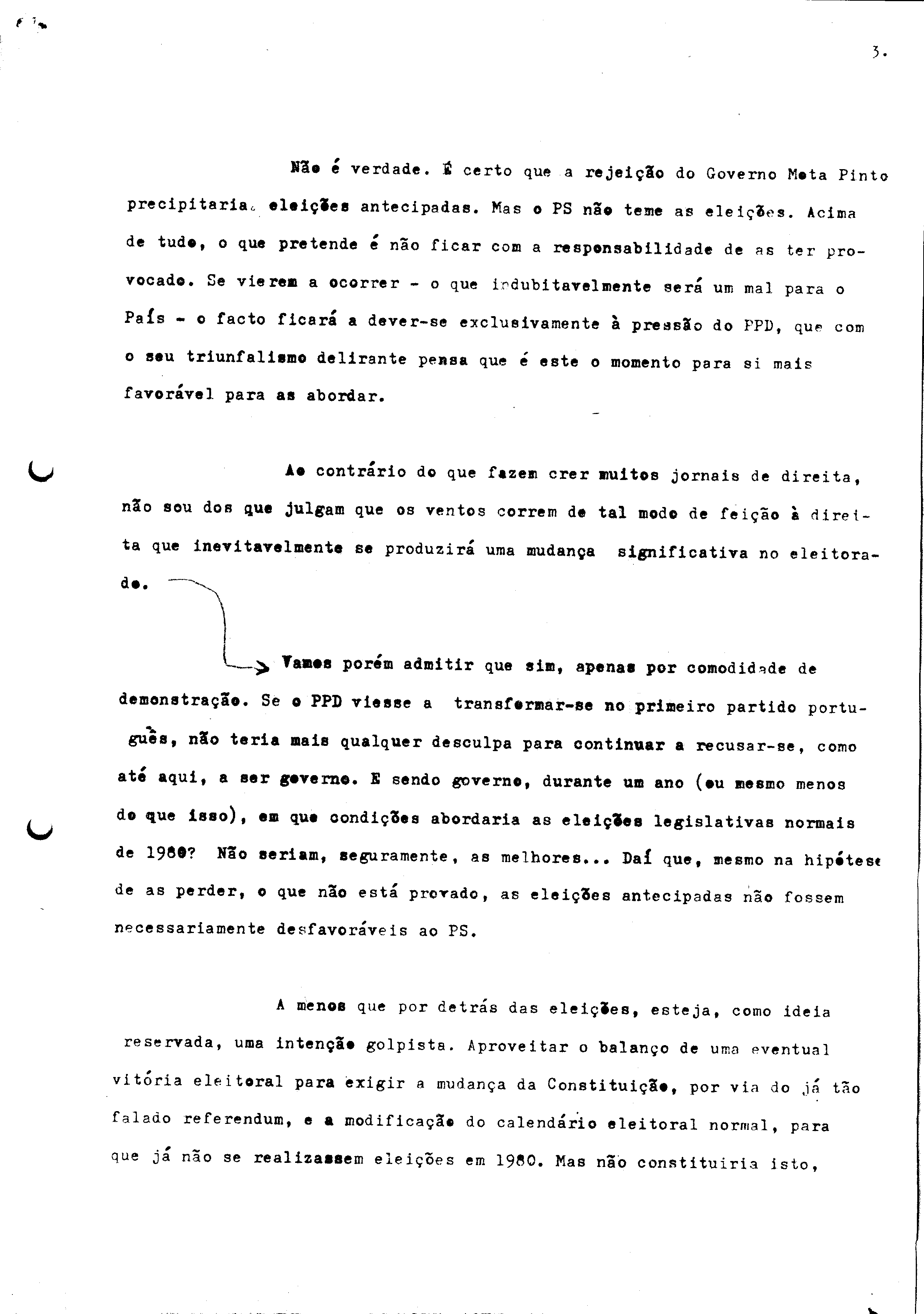 3.

Não é verdade. É certo que a rejeição do Governo Mota Pinto precipitaria eleições antecipadas. Mas o PS não teme as eleições. Acima de tudo, o que pretende é não ficar com a responsabilidade de as ter provocado. Se vierem a ocorrer - o que indubitavelmente será um mal para o País - o facto ficará a dever-se exclusivamente à pressão do PPD, que com o seu triunfalismo delirante pensa que é este o momento para si mais favorável para as abordar.

Ao contrário do que fazem crer muitos jornais de direita, não sou dos que julgam que os ventos correm de tal modo de feição à direita que inevitavelmente se produzirá uma mudança significativa no eleitorado.

Vamos porém admitir que sim, apenas por comodidade de demonstração. Se o PPD viesse a transformar-se no primeiro partido português, não teria mais qualquer desculpa para continuar a recusar-se, como até aqui, a ser governo. E sendo governo, durante um ano (ou mesmo menos do que isso), em que condições abordaria as eleições legislativas normais de 1980? Não seriam, seguramente, as melhores... Daí que, mesmo na hipótese de as perder, o que não está provado, as eleições antecipadas não fossem necessariamente desfavoráveis ao PS.

A menos que por detrás das eleições, esteja, como ideia reservada, uma intenção golpista. Aproveitar o balanço de uma eventual vitória eleitoral para exigir a mudança da Constituição, por via do já tão falado referendum, e a modificação do calendário eleitoral normal, para que já não se realizassem eleições em 1980. Mas não constituiria isto,